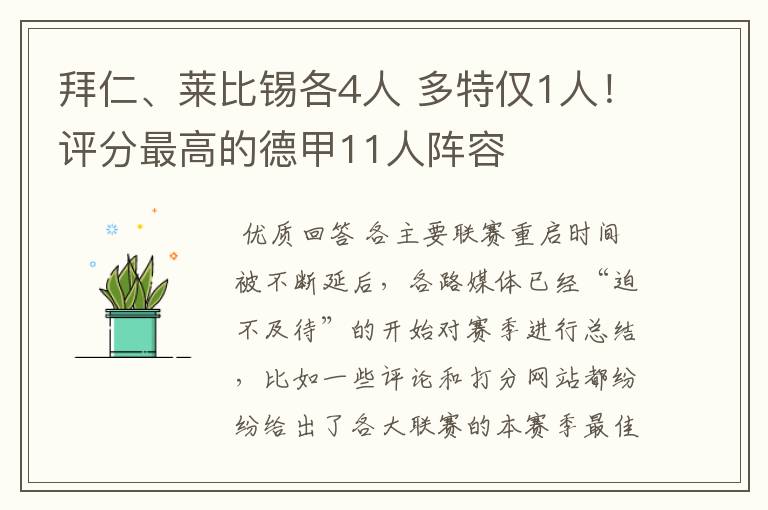 拜仁、莱比锡各4人 多特仅1人！评分最高的德甲11人阵容

优质回答 各主要联赛重启时间被不断延后，各路媒体已经“迫不及待”的开始对赛季进行总结，比如一些评论和打分网站都纷纷给出了各大联赛的本赛季最佳